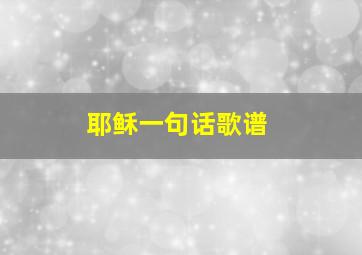 耶稣一句话歌谱